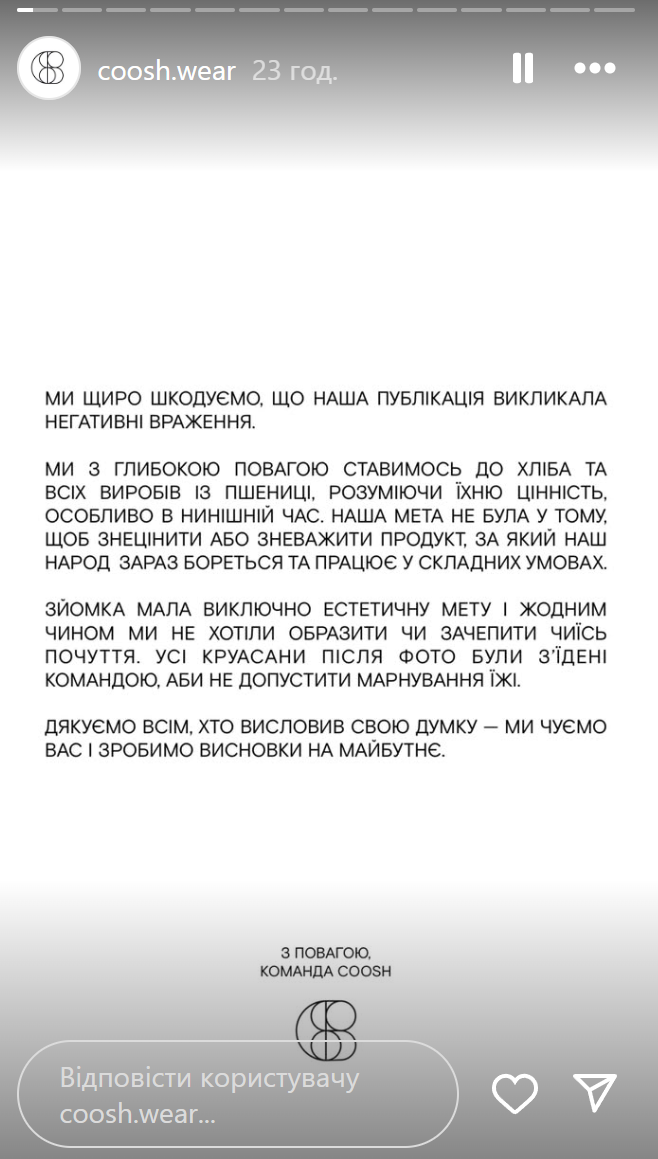 coosh.wear 23 год.

МИ ЩИРО ШКОДУЄМО, ЩО НАША ПУБЛІКАЦІЯ ВИКЛИКАЛА НЕГАТИВНІ ВРАЖЕННЯ.

МИ З ГЛИБОКОЮ ПОВАГОЮ СТАВИМОСЬ ДО ХЛІБА ТА ВСІХ ВИРОБІВ ІЗ ПШЕНИЦІ, РОЗУМІЮЧИ ЇХНЮ ЦІННІСТЬ, ОСОБЛИВО В НИНІШНІЙ ЧАС. НАША МЕТА НЕ БУЛА У ТОМУ, ЩОБ ЗНЕЦІНИТИ АБО ЗНЕВАЖИТИ ПРОДУКТ, ЗА ЯКИЙ НАШ НАРОД ЗАРАЗ БОРЕТЬСЯ ТА ПРАЦЮЄ У СКЛАДНИХ УМОВАХ.

ЗЙОМКА МАЛА ВИКЛЮЧНО ЕСТЕТИЧНУ МЕТУ І ЖОДНИМ ЧИНОМ МИ НЕ ХОТІЛИ ОБРАЗИТИ ЧИ ЗАЧЕПИТИ ЧИЇСЬ ПОЧУТТЯ. УСІ КРУАСАНИ ПІСЛЯ ФОТО БУЛИ З'ЇДЕНІ КОМАНДОЮ, АБИ НЕ ДОПУСТИТИ МАРНУВАННЯ ЇЖІ.

ДЯКУЄМО ВСІМ, ХТО ВИСЛОВИВ СВОЮ ДУМКУ — МИ ЧУЄМО ВАС І ЗРОБИМО ВИСНОВКИ НА МАЙБУТНЄ.

З ПОВАГОЮ,
КОМАНДА COOSH

Відповісти користувачу coosh.wear...